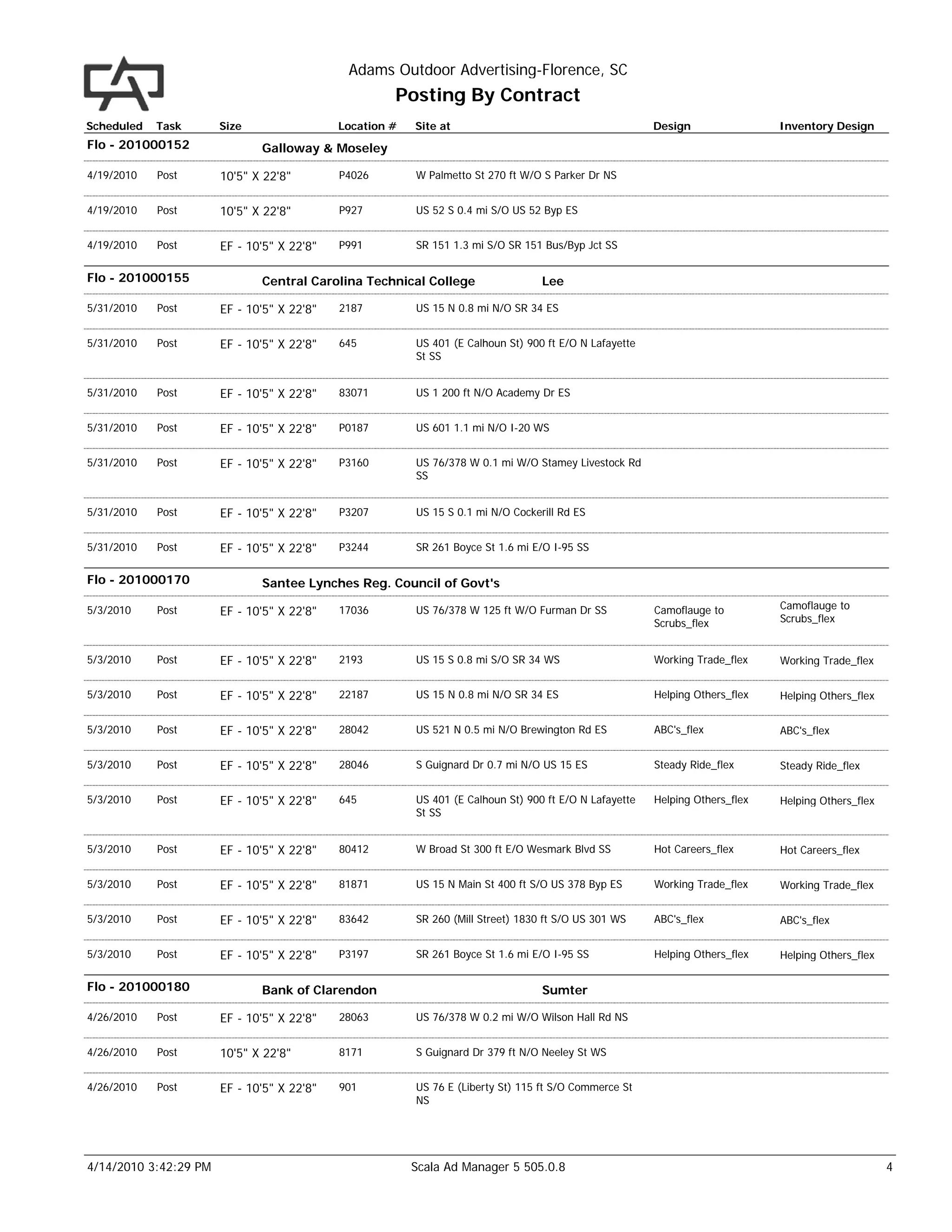 Adams Outdoor Advertising-Florence, SC

Posting By Contract

| Scheduled | Task | Size | Location # | Site at | Design | Inventory Design |
|---|---|---|---|---|---|---|
| Flo - 201000152 | | Galloway & Moseley | | | | |
| 4/19/2010 | Post | 10'5" X 22'8" | P4026 | W Palmetto St 270 ft W/O S Parker Dr NS | | |
| 4/19/2010 | Post | 10'5" X 22'8" | P927 | US 52 S 0.4 mi S/O US 52 Byp ES | | |
| 4/19/2010 | Post | EF - 10'5" X 22'8" | P991 | SR 151 1.3 mi S/O SR 151 Bus/Byp Jct SS | | |
| Flo - 201000155 | | Central Carolina Technical College | | Lee | | |
| 5/31/2010 | Post | EF - 10'5" X 22'8" | 2187 | US 15 N 0.8 mi N/O SR 34 ES | | |
| 5/31/2010 | Post | EF - 10'5" X 22'8" | 645 | US 401 (E Calhoun St) 900 ft E/O N Lafayette St SS | | |
| 5/31/2010 | Post | EF - 10'5" X 22'8" | 83071 | US 1 200 ft N/O Academy Dr ES | | |
| 5/31/2010 | Post | EF - 10'5" X 22'8" | P0187 | US 601 1.1 mi N/O I-20 WS | | |
| 5/31/2010 | Post | EF - 10'5" X 22'8" | P3160 | US 76/378 W 0.1 mi W/O Stamey Livestock Rd SS | | |
| 5/31/2010 | Post | EF - 10'5" X 22'8" | P3207 | US 15 S 0.1 mi N/O Cockerill Rd ES | | |
| 5/31/2010 | Post | EF - 10'5" X 22'8" | P3244 | SR 261 Boyce St 1.6 mi E/O I-95 SS | | |
| Flo - 201000170 | | Santee Lynches Reg. Council of Govt's | | | | |
| 5/3/2010 | Post | EF - 10'5" X 22'8" | 17036 | US 76/378 W 125 ft W/O Furman Dr SS | Camoflauge to Scrubs_flex | Camoflauge to Scrubs_flex |
| 5/3/2010 | Post | EF - 10'5" X 22'8" | 2193 | US 15 S 0.8 mi S/O SR 34 WS | Working Trade_flex | Working Trade_flex |
| 5/3/2010 | Post | EF - 10'5" X 22'8" | 22187 | US 15 N 0.8 mi N/O SR 34 ES | Helping Others_flex | Helping Others_flex |
| 5/3/2010 | Post | EF - 10'5" X 22'8" | 28042 | US 521 N 0.5 mi N/O Brewington Rd ES | ABC's_flex | ABC's_flex |
| 5/3/2010 | Post | EF - 10'5" X 22'8" | 28046 | S Guignard Dr 0.7 mi N/O US 15 ES | Steady Ride_flex | Steady Ride_flex |
| 5/3/2010 | Post | EF - 10'5" X 22'8" | 645 | US 401 (E Calhoun St) 900 ft E/O N Lafayette St SS | Helping Others_flex | Helping Others_flex |
| 5/3/2010 | Post | EF - 10'5" X 22'8" | 80412 | W Broad St 300 ft E/O Wesmark Blvd SS | Hot Careers_flex | Hot Careers_flex |
| 5/3/2010 | Post | EF - 10'5" X 22'8" | 81871 | US 15 N Main St 400 ft S/O US 378 Byp ES | Working Trade_flex | Working Trade_flex |
| 5/3/2010 | Post | EF - 10'5" X 22'8" | 83642 | SR 260 (Mill Street) 1830 ft S/O US 301 WS | ABC's_flex | ABC's_flex |
| 5/3/2010 | Post | EF - 10'5" X 22'8" | P3197 | SR 261 Boyce St 1.6 mi E/O I-95 SS | Helping Others_flex | Helping Others_flex |
| Flo - 201000180 | | Bank of Clarendon | | Sumter | | |
| 4/26/2010 | Post | EF - 10'5" X 22'8" | 28063 | US 76/378 W 0.2 mi W/O Wilson Hall Rd NS | | |
| 4/26/2010 | Post | 10'5" X 22'8" | 8171 | S Guignard Dr 379 ft N/O Neeley St WS | | |
| 4/26/2010 | Post | EF - 10'5" X 22'8" | 901 | US 76 E (Liberty St) 115 ft S/O Commerce St NS | | |

4/14/2010 3:42:29 PM Scala Ad Manager 5 505.0.8 4